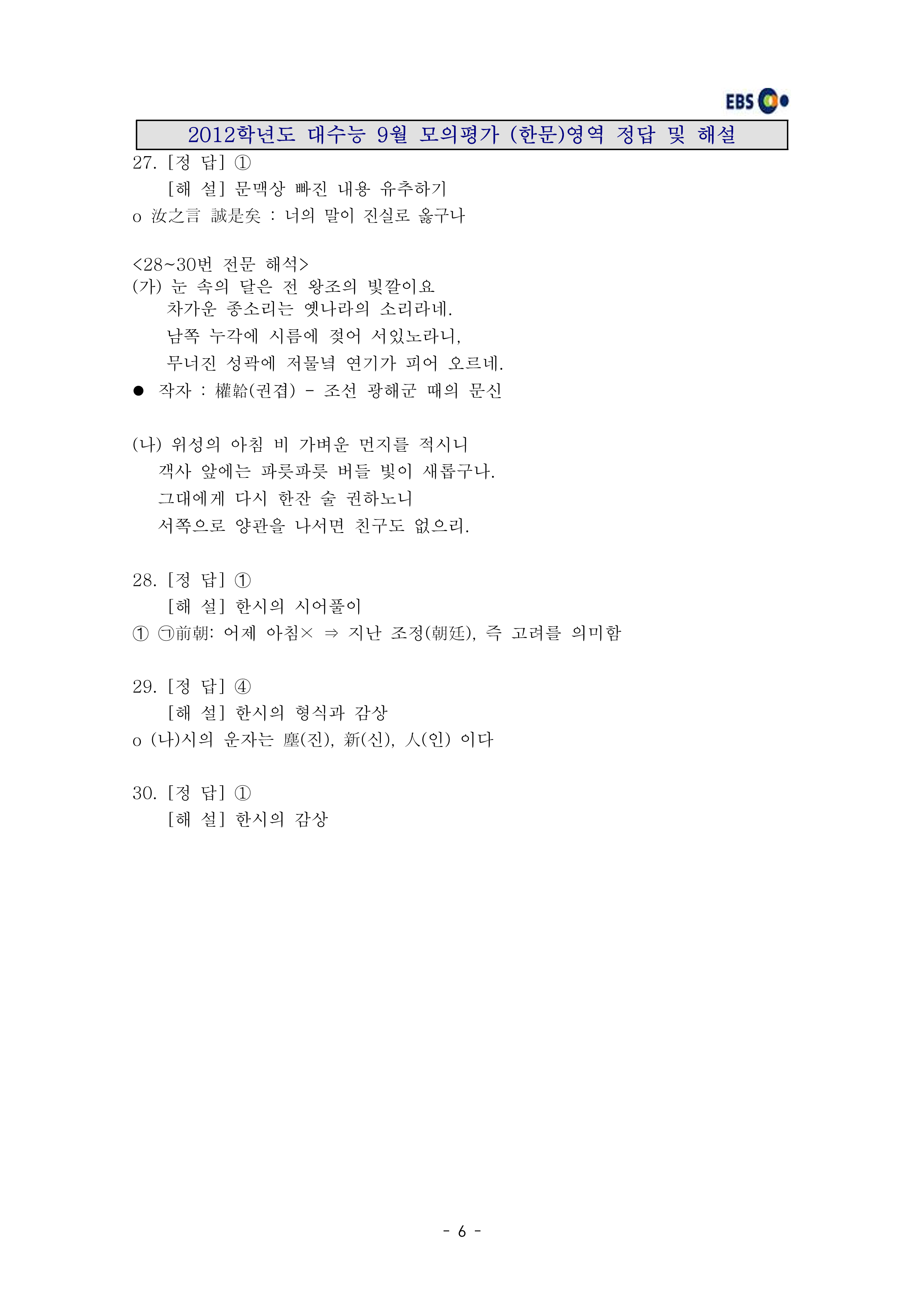 EBS

2012학년도 대수능 9월 모의평가 (한문)영역 정답 및 해설

27. [정 답] ①
[해 설] 문맥상 빠진 내용 유추하기
o 汝之言 誠是矣 : 너의 말이 진실로 옳구나

<28~30번 전문 해석>
(가) 눈 속의 달은 전 왕조의 빛깔이요
차가운 종소리는 옛나라의 소리라네.
남쪽 누각에 시름에 젖어 서있노라니,
무너진 성곽에 저물녘 연기가 피어 오르네.
● 작자 : 權韐(권겹) - 조선 광해군 때의 문신

(나) 위성의 아침 비 가벼운 먼지를 적시니
객사 앞에는 파릇파릇 버들 빛이 새롭구나.
그대에게 다시 한잔 술 권하노니
서쪽으로 양관을 나서면 친구도 없으리.

28. [정 답] ①
[해 설] 한시의 시어풀이
① ㉠前朝: 어제 아침× ⇒ 지난 조정(朝廷), 즉 고려를 의미함

29. [정 답] ④
[해 설] 한시의 형식과 감상
o (나)시의 운자는 塵(진), 新(신), 人(인) 이다

30. [정 답] ①
[해 설] 한시의 감상

- 6 -